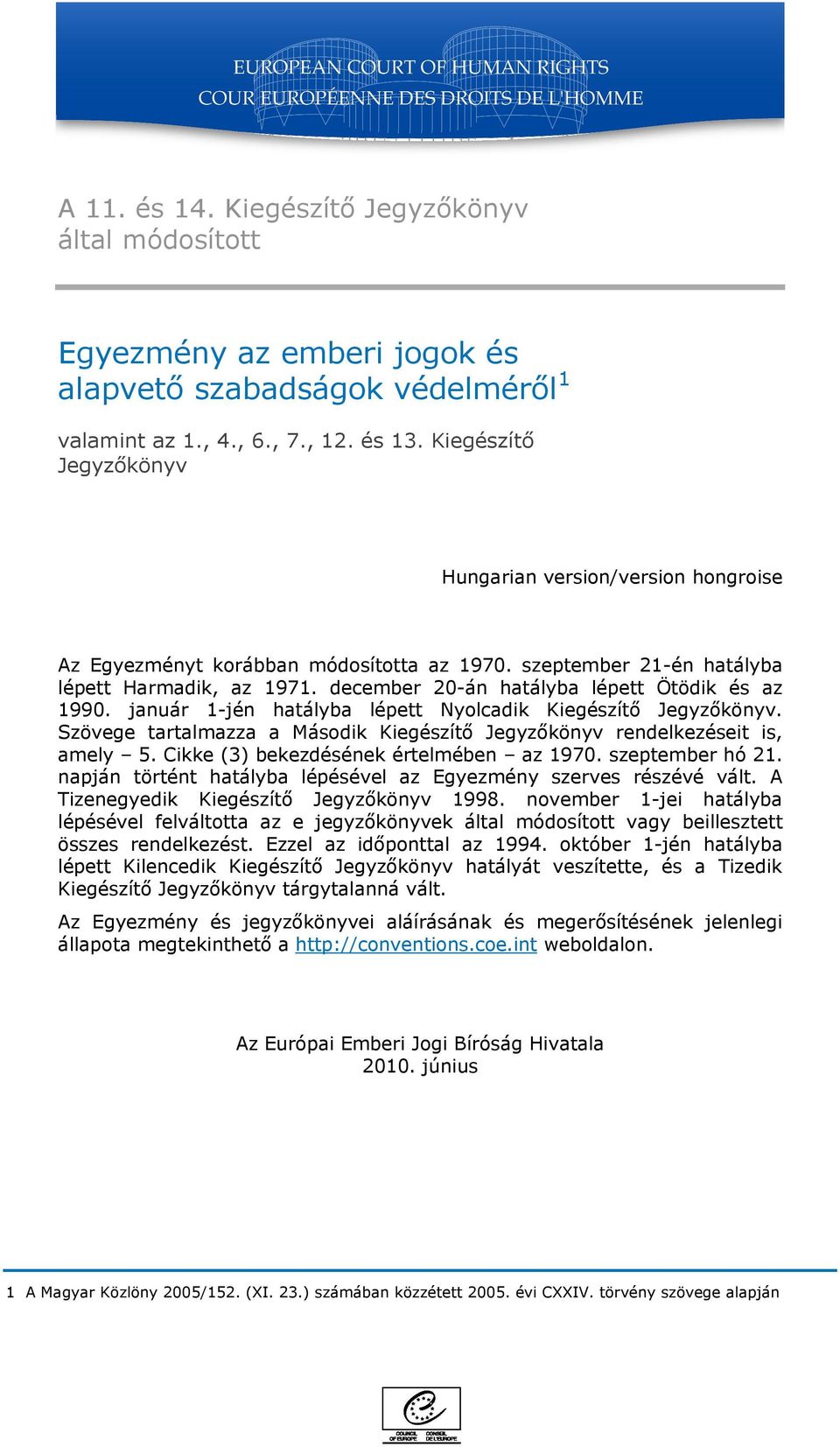 EUROPEAN COURT OF HUMAN RIGHTS
COUR EUROPÉENNE DES DROITS DE L'HOMME

A 11. és 14. Kiegészítő Jegyzőkönyv által módosított

Egyezmény az emberi jogok és alapvető szabadságok védelméről$^1$

valamint az 1., 4., 6., 7., 12. és 13. Kiegészítő Jegyzőkönyv

Hungarian version/version hongroise

Az Egyezményt korábban módosította az 1970. szeptember 21-én hatályba lépett Harmadik, az 1971. december 20-án hatályba lépett Ötödik és az 1990. január 1-jén hatályba lépett Nyolcadik Kiegészítő Jegyzőkönyv. Szövege tartalmazza a Második Kiegészítő Jegyzőkönyv rendelkezéseit is, amely – 5. Cikke (3) bekezdésének értelmében – az 1970. szeptember hó 21. napján történt hatályba lépésével az Egyezmény szerves részévé vált. A Tizenegyedik Kiegészítő Jegyzőkönyv 1998. november 1-jei hatályba lépésével felváltotta az e jegyzőkönyvek által módosított vagy beillesztett összes rendelkezést. Ezzel az időponttal az 1994. október 1-jén hatályba lépett Kilencedik Kiegészítő Jegyzőkönyv hatályát veszítette, és a Tizedik Kiegészítő Jegyzőkönyv tárgytalanná vált.

Az Egyezmény és jegyzőkönyvei aláírásának és megerősítésének jelenlegi állapota megtekinthető a http://conventions.coe.int weboldalon.

Az Európai Emberi Jogi Bíróság Hivatala
2010. június

1 A Magyar Közlöny 2005/152. (XI. 23.) számában közzétett 2005. évi CXXIV. törvény szövege alapján

COUNCIL OF EUROPE CONSEIL DE L'EUROPE